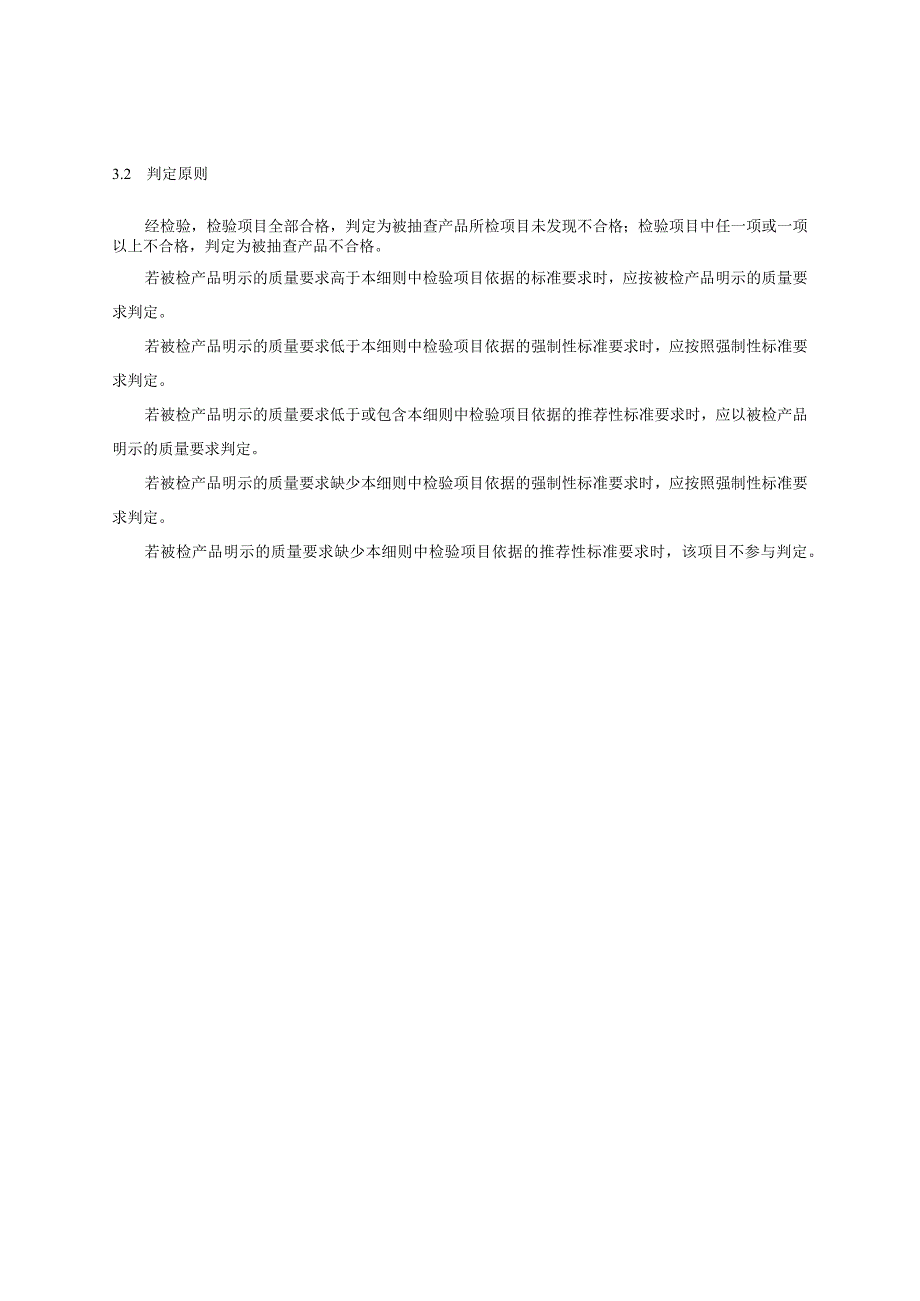 3.2　判定原则

经检验，检验项目全部合格，判定为被抽查产品所检项目未发现不合格；检验项目中任一项或一项以上不合格，判定为被抽查产品不合格。

若被检产品明示的质量要求高于本细则中检验项目依据的标准要求时，应按被检产品明示的质量要求判定。

若被检产品明示的质量要求低于本细则中检验项目依据的强制性标准要求时，应按照强制性标准要求判定。

若被检产品明示的质量要求低于或包含本细则中检验项目依据的推荐性标准要求时，应以被检产品明示的质量要求判定。

若被检产品明示的质量要求缺少本细则中检验项目依据的强制性标准要求时，应按照强制性标准要求判定。

若被检产品明示的质量要求缺少本细则中检验项目依据的推荐性标准要求时，该项目不参与判定。